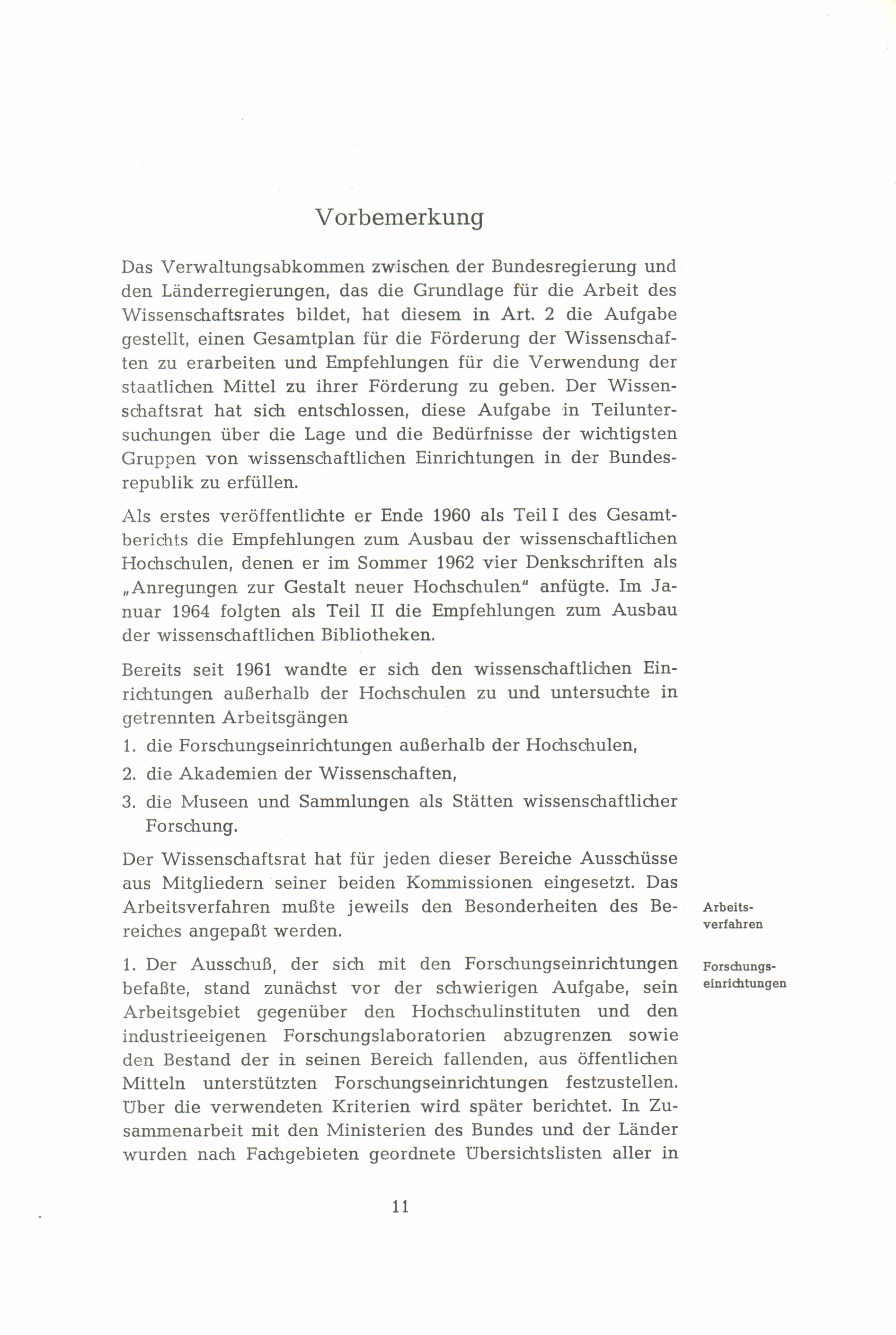 Vorbemerkung

Das Verwaltungsabkommen zwischen der Bundesregierung und den Länderregierungen, das die Grundlage für die Arbeit des Wissenschaftsrates bildet, hat diesem in Art. 2 die Aufgabe gestellt, einen Gesamtplan für die Förderung der Wissenschaften zu erarbeiten und Empfehlungen für die Verwendung der staatlichen Mittel zu ihrer Förderung zu geben. Der Wissenschaftsrat hat sich entschlossen, diese Aufgabe in Teiluntersuchungen über die Lage und die Bedürfnisse der wichtigsten Gruppen von wissenschaftlichen Einrichtungen in der Bundesrepublik zu erfüllen.

Als erstes veröffentlichte er Ende 1960 als Teil I des Gesamtberichts die Empfehlungen zum Ausbau der wissenschaftlichen Hochschulen, denen er im Sommer 1962 vier Denkschriften als „Anregungen zur Gestalt neuer Hochschulen" anfügte. Im Januar 1964 folgten als Teil II die Empfehlungen zum Ausbau der wissenschaftlichen Bibliotheken.

Bereits seit 1961 wandte er sich den wissenschaftlichen Einrichtungen außerhalb der Hochschulen zu und untersuchte in getrennten Arbeitsgängen

1. die Forschungseinrichtungen außerhalb der Hochschulen,

2. die Akademien der Wissenschaften,

3. die Museen und Sammlungen als Stätten wissenschaftlicher Forschung.

Der Wissenschaftsrat hat für jeden dieser Bereiche Ausschüsse aus Mitgliedern seiner beiden Kommissionen eingesetzt. Das Arbeitsverfahren mußte jeweils den Besonderheiten des Bereiches angepaßt werden.

Arbeitsverfahren

1. Der Ausschuß, der sich mit den Forschungseinrichtungen befaßte, stand zunächst vor der schwierigen Aufgabe, sein Arbeitsgebiet gegenüber den Hochschulinstituten und den industrieeigenen Forschungslaboratorien abzugrenzen sowie den Bestand der in seinen Bereich fallenden, aus öffentlichen Mitteln unterstützten Forschungseinrichtungen festzustellen. Über die verwendeten Kriterien wird später berichtet. In Zusammenarbeit mit den Ministerien des Bundes und der Länder wurden nach Fachgebieten geordnete Übersichtslisten aller in

Forschungseinrichtungen

11